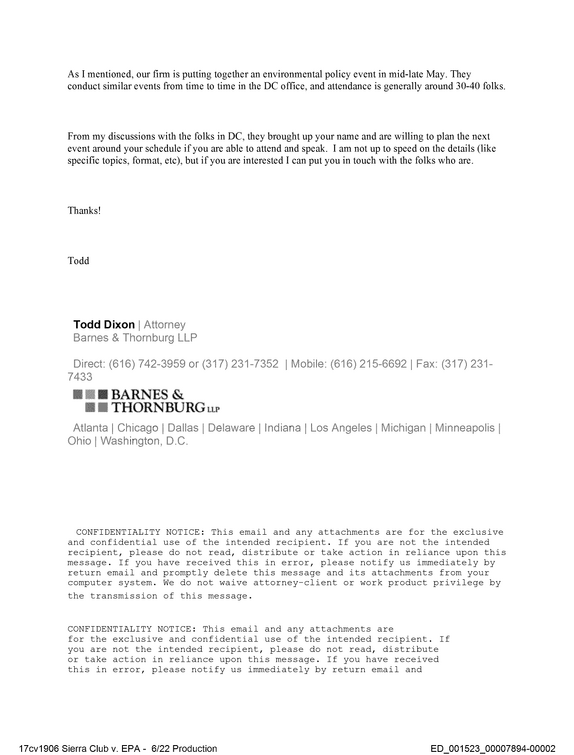 As I mentioned, our firm is putting together an environmental policy event in mid-late May. They conduct similar events from time to time in the DC office, and attendance is generally around 30-40 folks.

From my discussions with the folks in DC, they brought up your name and are willing to plan the next event around your schedule if you are able to attend and speak. I am not up to speed on the details (like specific topics, format, etc), but if you are interested I can put you in touch with the folks who are.

Thanks!

Todd

Todd Dixon | Attorney
Barnes & Thornburg LLP

Direct: (616) 742-3959 or (317) 231-7352 | Mobile: (616) 215-6692 | Fax: (317) 231-7433

BARNES & THORNBURG LLP

Atlanta | Chicago | Dallas | Delaware | Indiana | Los Angeles | Michigan | Minneapolis | Ohio | Washington, D.C.

CONFIDENTIALITY NOTICE: This email and any attachments are for the exclusive and confidential use of the intended recipient. If you are not the intended recipient, please do not read, distribute or take action in reliance upon this message. If you have received this in error, please notify us immediately by return email and promptly delete this message and its attachments from your computer system. We do not waive attorney-client or work product privilege by the transmission of this message.

CONFIDENTIALITY NOTICE: This email and any attachments are for the exclusive and confidential use of the intended recipient. If you are not the intended recipient, please do not read, distribute or take action in reliance upon this message. If you have received this in error, please notify us immediately by return email and

17cv1906 Sierra Club v. EPA - 6/22 Production

ED_001523_00007894-00002